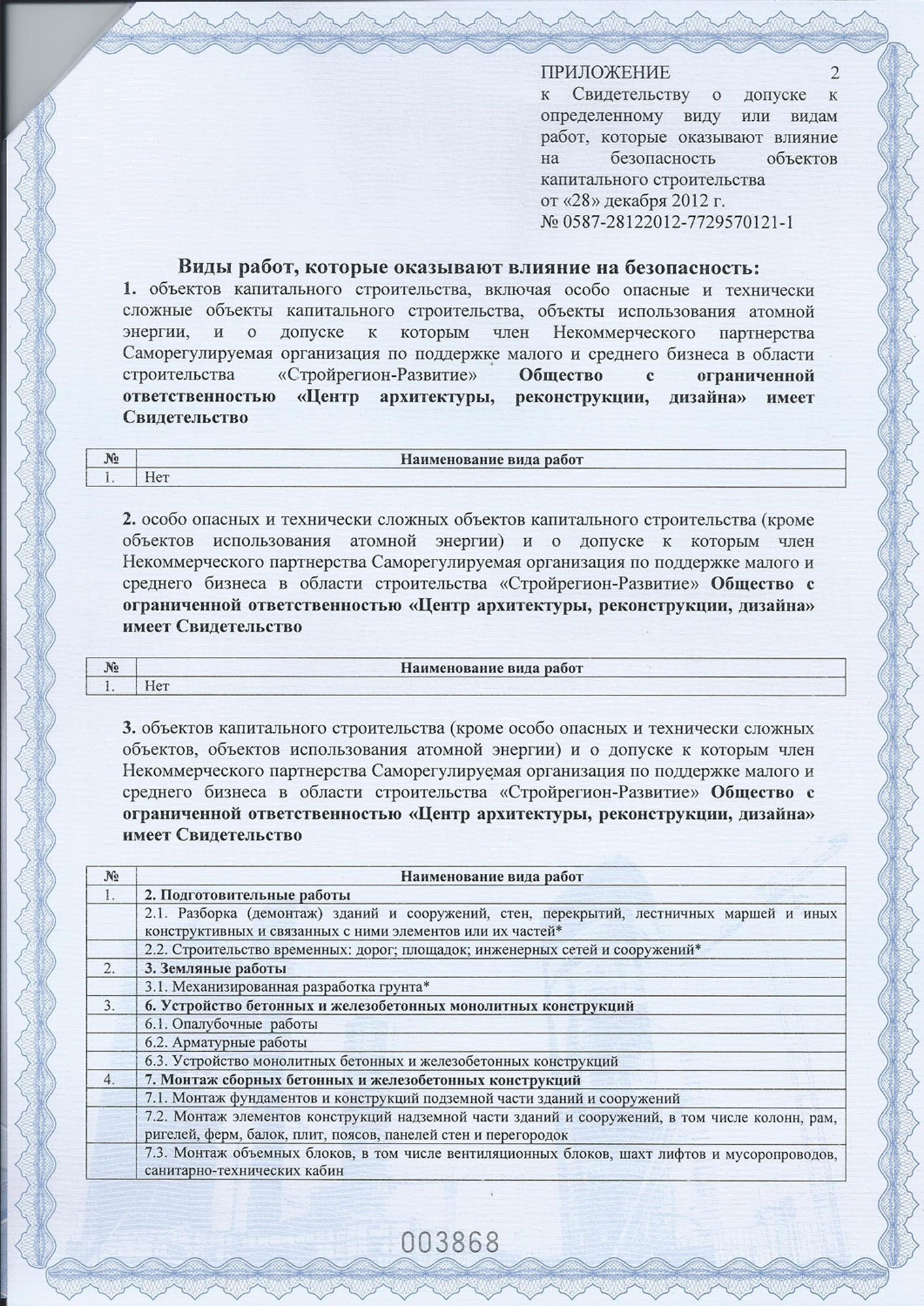 ПРИЛОЖЕНИЕ 2
к Свидетельству о допуске к определенному виду или видам работ, которые оказывают влияние на безопасность объектов капитального строительства
от «28» декабря 2012 г.
№ 0587-28122012-7729570121-1

Виды работ, которые оказывают влияние на безопасность:

1. объектов капитального строительства, включая особо опасные и технически сложные объекты капитального строительства, объекты использования атомной энергии, и о допуске к которым член Некоммерческого партнерства Саморегулируемая организация по поддержке малого и среднего бизнеса в области строительства «Стройрегион-Развитие» Общество с ограниченной ответственностью «Центр архитектуры, реконструкции, дизайна» имеет Свидетельство

| № | Наименование вида работ |
|---|---|
| 1. | Нет |

2. особо опасных и технически сложных объектов капитального строительства (кроме объектов использования атомной энергии) и о допуске к которым член Некоммерческого партнерства Саморегулируемая организация по поддержке малого и среднего бизнеса в области строительства «Стройрегион-Развитие» Общество с ограниченной ответственностью «Центр архитектуры, реконструкции, дизайна» имеет Свидетельство

| № | Наименование вида работ |
|---|---|
| 1. | Нет |

3. объектов капитального строительства (кроме особо опасных и технически сложных объектов, объектов использования атомной энергии) и о допуске к которым член Некоммерческого партнерства Саморегулируемая организация по поддержке малого и среднего бизнеса в области строительства «Стройрегион-Развитие» Общество с ограниченной ответственностью «Центр архитектуры, реконструкции, дизайна» имеет Свидетельство

| № | Наименование вида работ |
|---|---|
| 1. | 2. Подготовительные работы |
| | 2.1. Разборка (демонтаж) зданий и сооружений, стен, перекрытий, лестничных маршей и иных конструктивных и связанных с ними элементов или их частей* |
| | 2.2. Строительство временных: дорог; площадок; инженерных сетей и сооружений* |
| 2. | 3. Земляные работы |
| | 3.1. Механизированная разработка грунта* |
| 3. | 6. Устройство бетонных и железобетонных монолитных конструкций |
| | 6.1. Опалубочные работы |
| | 6.2. Арматурные работы |
| | 6.3. Устройство монолитных бетонных и железобетонных конструкций |
| 4. | 7. Монтаж сборных бетонных и железобетонных конструкций |
| | 7.1. Монтаж фундаментов и конструкций подземной части зданий и сооружений |
| | 7.2. Монтаж элементов конструкций надземной части зданий и сооружений, в том числе колонн, рам, ригелей, ферм, балок, плит, поясов, панелей стен и перегородок |
| | 7.3. Монтаж объемных блоков, в том числе вентиляционных блоков, шахт лифтов и мусоропроводов, санитарно-технических кабин |

003868